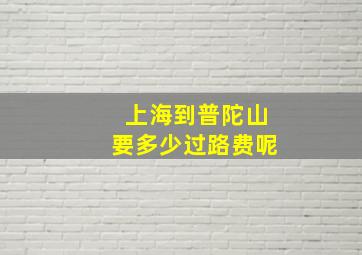 上海到普陀山
要多少过路费呢